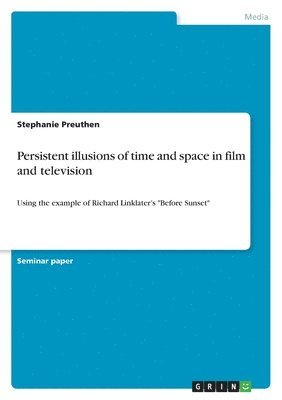 Media

Stephanie Preuthen

Persistent illusions of time and space in film and television

Using the example of Richard Linklater's "Before Sunset"

Seminar paper

GRIN